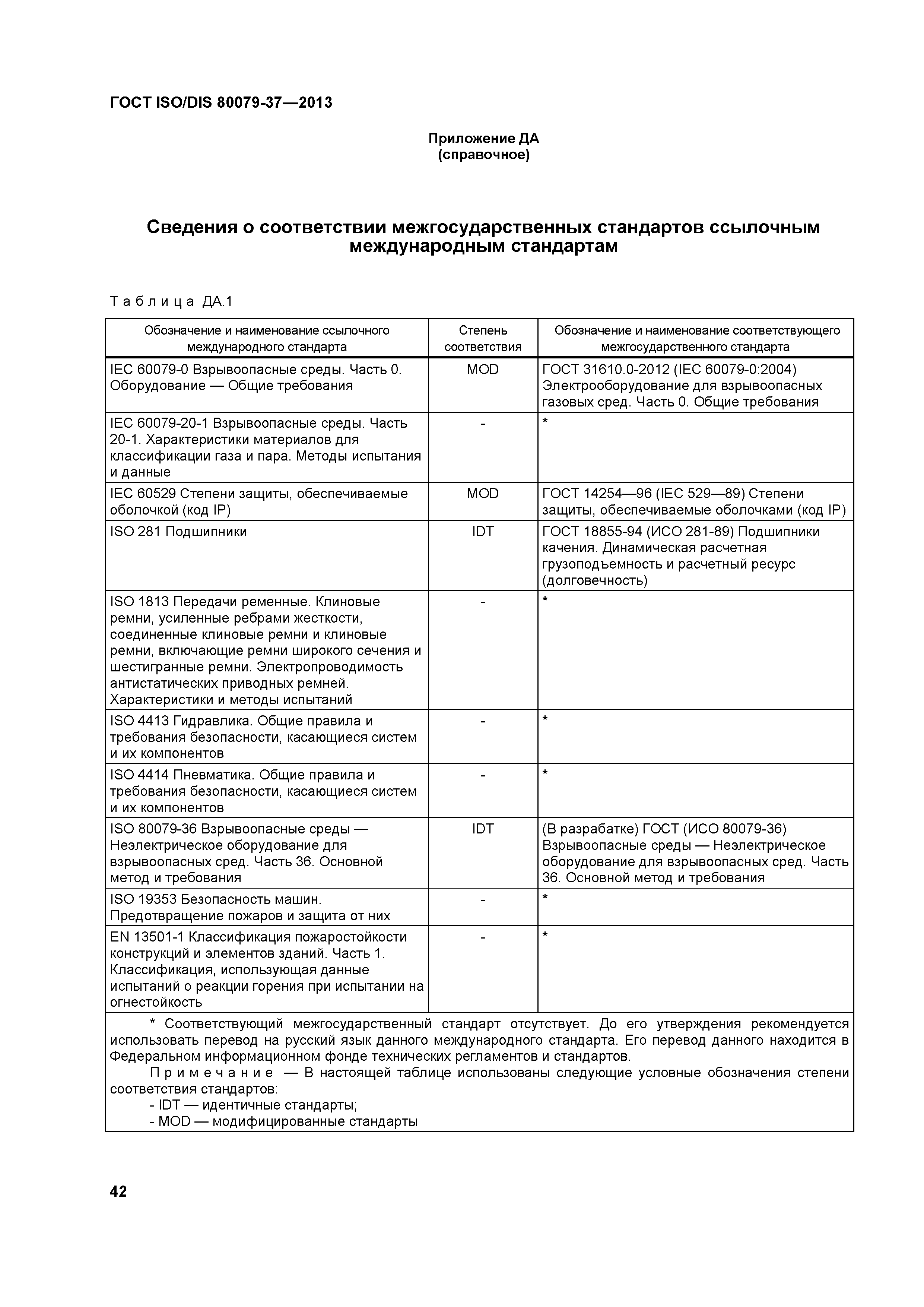 ГОСТ ISO/DIS 80079-37—2013

Приложение ДА
(справочное)

Сведения о соответствии межгосударственных стандартов ссылочным международным стандартам

Таблица ДА.1

| Обозначение и наименование ссылочного международного стандарта | Степень соответствия | Обозначение и наименование соответствующего межгосударственного стандарта |
|---|---|---|
| IEC 60079-0 Взрывоопасные среды. Часть 0. Оборудование — Общие требования | MOD | ГОСТ 31610.0-2012 (IEC 60079-0:2004) Электрооборудование для взрывоопасных газовых сред. Часть 0. Общие требования |
| IEC 60079-20-1 Взрывоопасные среды. Часть 20-1. Характеристики материалов для классификации газа и пара. Методы испытания и данные | - | * |
| IEC 60529 Степени защиты, обеспечиваемые оболочкой (код IP) | MOD | ГОСТ 14254—96 (IEC 529—89) Степени защиты, обеспечиваемые оболочками (код IP) |
| ISO 281 Подшипники | IDT | ГОСТ 18855-94 (ИСО 281-89) Подшипники качения. Динамическая расчетная грузоподъемность и расчетный ресурс (долговечность) |
| ISO 1813 Передачи ременные. Клиновые ремни, усиленные ребрами жесткости, соединенные клиновые ремни и клиновые ремни, включающие ремни широкого сечения и шестигранные ремни. Электропроводимость антистатических приводных ремней. Характеристики и методы испытаний | - | * |
| ISO 4413 Гидравлика. Общие правила и требования безопасности, касающиеся систем и их компонентов | - | * |
| ISO 4414 Пневматика. Общие правила и требования безопасности, касающиеся систем и их компонентов | - | * |
| ISO 80079-36 Взрывоопасные среды — Неэлектрическое оборудование для взрывоопасных сред. Часть 36. Основной метод и требования | IDT | (В разрабатке) ГОСТ (ИСО 80079-36) Взрывоопасные среды — Неэлектрическое оборудование для взрывоопасных сред. Часть 36. Основной метод и требования |
| ISO 19353 Безопасность машин. Предотвращение пожаров и защита от них | - | * |
| EN 13501-1 Классификация пожаростойкости конструкций и элементов зданий. Часть 1. Классификация, использующая данные испытаний о реакции горения при испытании на огнестойкость | - | * |

* Соответствующий межгосударственный стандарт отсутствует. До его утверждения рекомендуется использовать перевод на русский язык данного международного стандарта. Его перевод данного находится в Федеральном информационном фонде технических регламентов и стандартов.

Примечание — В настоящей таблице использованы следующие условные обозначения степени соответствия стандартов:
- IDT — идентичные стандарты;
- MOD — модифицированные стандарты

42